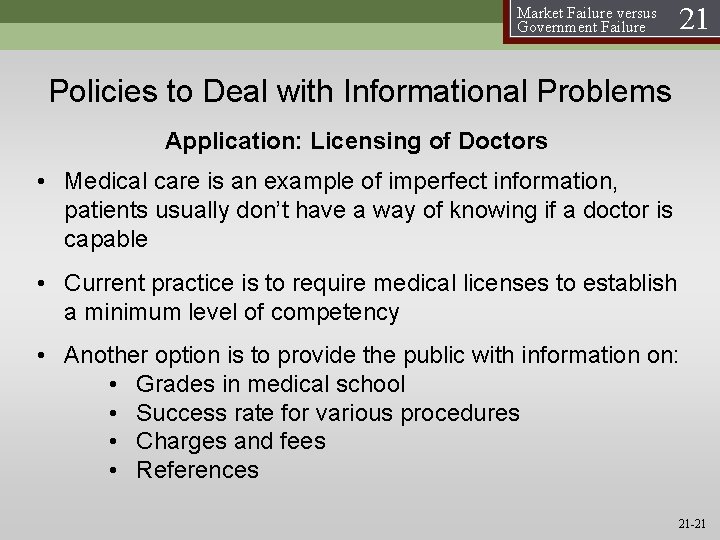 Market Failure versus Government Failure 21

Policies to Deal with Informational Problems

Application: Licensing of Doctors

• Medical care is an example of imperfect information, patients usually don't have a way of knowing if a doctor is capable

• Current practice is to require medical licenses to establish a minimum level of competency

• Another option is to provide the public with information on:
  • Grades in medical school
  • Success rate for various procedures
  • Charges and fees
  • References

21-21